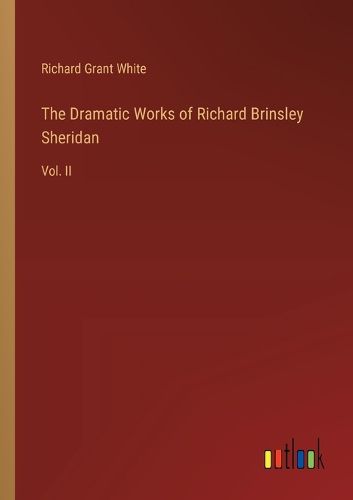 Richard Grant White

The Dramatic Works of Richard Brinsley Sheridan

Vol. II

outlook